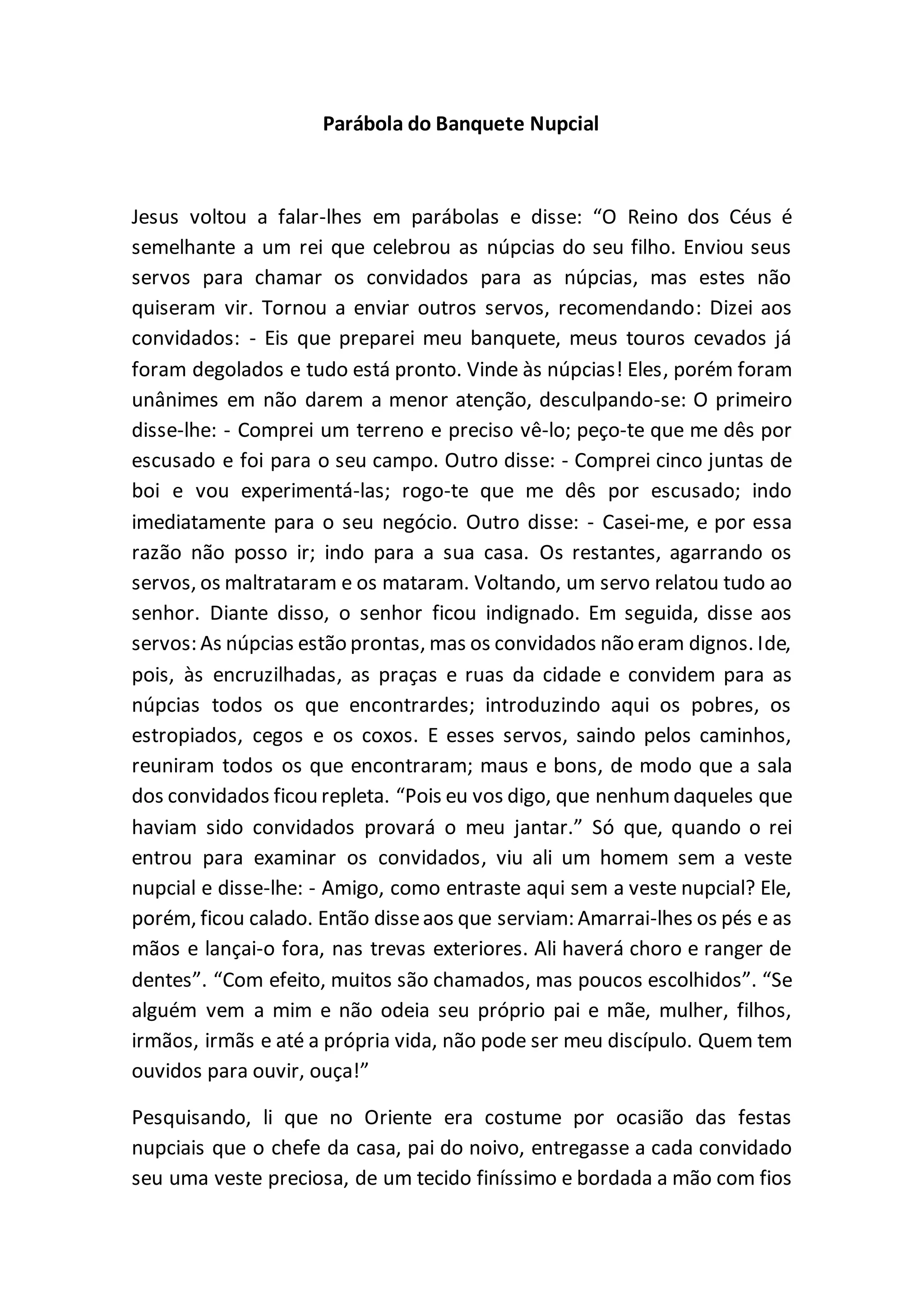 Parábola do Banquete Nupcial

Jesus voltou a falar-lhes em parábolas e disse: “O Reino dos Céus é semelhante a um rei que celebrou as núpcias do seu filho. Enviou seus servos para chamar os convidados para as núpcias, mas estes não quiseram vir. Tornou a enviar outros servos, recomendando: Dizei aos convidados: - Eis que preparei meu banquete, meus touros cevados já foram degolados e tudo está pronto. Vinde às núpcias! Eles, porém foram unânimes em não darem a menor atenção, desculpando-se: O primeiro disse-lhe: - Comprei um terreno e preciso vê-lo; peço-te que me dês por escusado e foi para o seu campo. Outro disse: - Comprei cinco juntas de boi e vou experimentá-las; rogo-te que me dês por escusado; indo imediatamente para o seu negócio. Outro disse: - Casei-me, e por essa razão não posso ir; indo para a sua casa. Os restantes, agarrando os servos, os maltrataram e os mataram. Voltando, um servo relatou tudo ao senhor. Diante disso, o senhor ficou indignado. Em seguida, disse aos servos: As núpcias estão prontas, mas os convidados não eram dignos. Ide, pois, às encruzilhadas, as praças e ruas da cidade e convidem para as núpcias todos os que encontrardes; introduzindo aqui os pobres, os estropiados, cegos e os coxos. E esses servos, saindo pelos caminhos, reuniram todos os que encontraram; maus e bons, de modo que a sala dos convidados ficou repleta. “Pois eu vos digo, que nenhum daqueles que haviam sido convidados provará o meu jantar.” Só que, quando o rei entrou para examinar os convidados, viu ali um homem sem a veste nupcial e disse-lhe: - Amigo, como entraste aqui sem a veste nupcial? Ele, porém, ficou calado. Então disse aos que serviam: Amarrai-lhes os pés e as mãos e lançai-o fora, nas trevas exteriores. Ali haverá choro e ranger de dentes”. “Com efeito, muitos são chamados, mas poucos escolhidos”. “Se alguém vem a mim e não odeia seu próprio pai e mãe, mulher, filhos, irmãos, irmãs e até a própria vida, não pode ser meu discípulo. Quem tem ouvidos para ouvir, ouça!”

Pesquisando, li que no Oriente era costume por ocasião das festas nupciais que o chefe da casa, pai do noivo, entregasse a cada convidado seu uma veste preciosa, de um tecido finíssimo e bordada a mão com fios